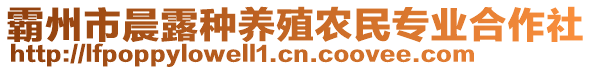 霸州市晨露种养殖农民专业合作社
http://lfpoppylowell1.cn.coovee.com